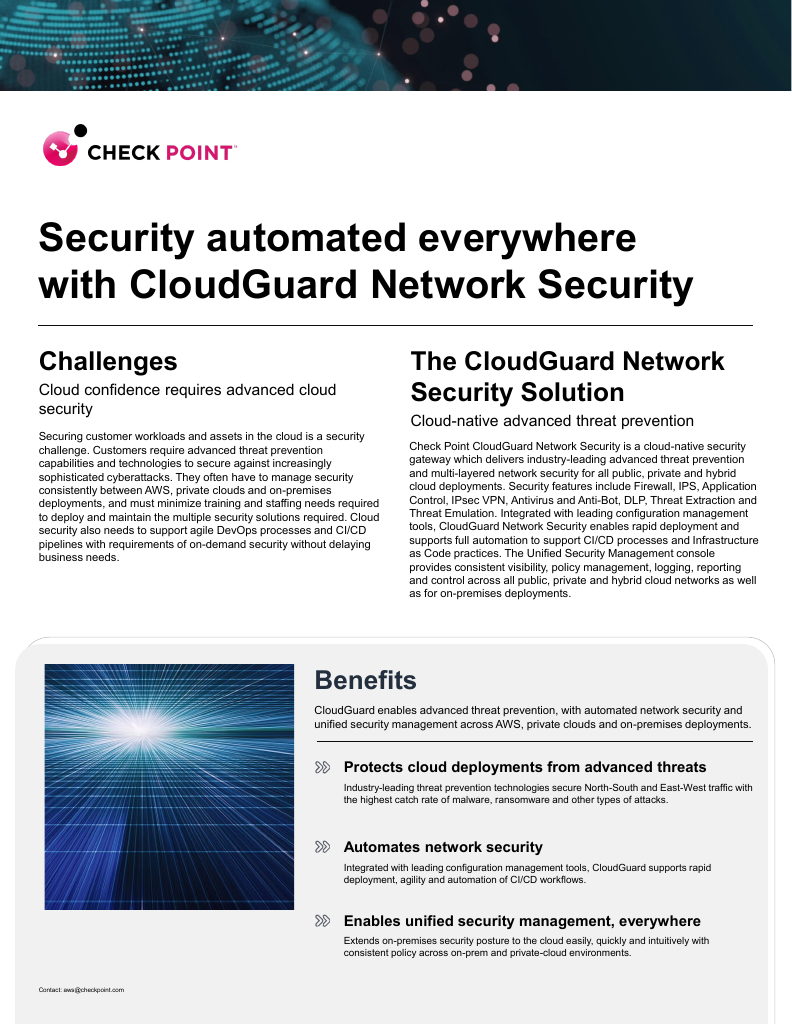 CHECK POINT™

Security automated everywhere with CloudGuard Network Security

Challenges

Cloud confidence requires advanced cloud security

Securing customer workloads and assets in the cloud is a security challenge. Customers require advanced threat prevention capabilities and technologies to secure against increasingly sophisticated cyberattacks. They often have to manage security consistently between AWS, private clouds and on-premises deployments, and must minimize training and staffing needs required to deploy and maintain the multiple security solutions required. Cloud security also needs to support agile DevOps processes and CI/CD pipelines with requirements of on-demand security without delaying business needs.

The CloudGuard Network Security Solution

Cloud-native advanced threat prevention

Check Point CloudGuard Network Security is a cloud-native security gateway which delivers industry-leading advanced threat prevention and multi-layered network security for all public, private and hybrid cloud deployments. Security features include Firewall, IPS, Application Control, IPsec VPN, Antivirus and Anti-Bot, DLP, Threat Extraction and Threat Emulation. Integrated with leading configuration management tools, CloudGuard Network Security enables rapid deployment and supports full automation to support CI/CD processes and Infrastructure as Code practices. The Unified Security Management console provides consistent visibility, policy management, logging, reporting and control across all public, private and hybrid cloud networks as well as for on-premises deployments.

Benefits

CloudGuard enables advanced threat prevention, with automated network security and unified security management across AWS, private clouds and on-premises deployments.

Protects cloud deployments from advanced threats

Industry-leading threat prevention technologies secure North-South and East-West traffic with the highest catch rate of malware, ransomware and other types of attacks.

Automates network security

Integrated with leading configuration management tools, CloudGuard supports rapid deployment, agility and automation of CI/CD workflows.

Enables unified security management, everywhere

Extends on-premises security posture to the cloud easily, quickly and intuitively with consistent policy across on-prem and private-cloud environments.

Contact: aws@checkpoint.com